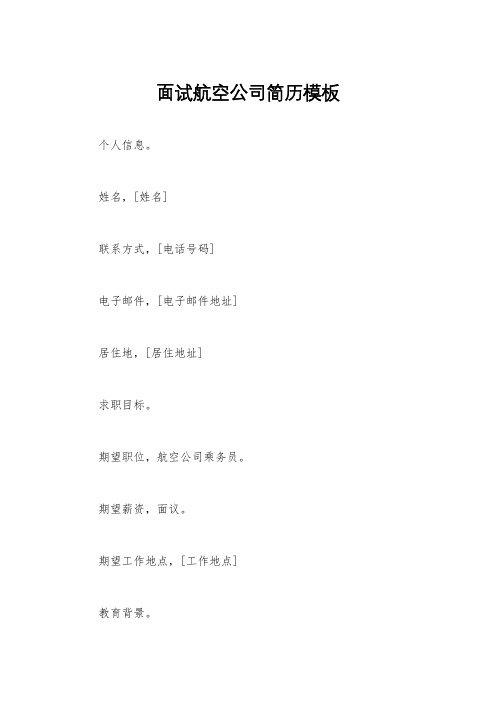 面试航空公司简历模板

个人信息。

姓名，[姓名]

联系方式，[电话号码]

电子邮件，[电子邮件地址]

居住地，[居住地址]

求职目标。

期望职位，航空公司乘务员。

期望薪资，面议。

期望工作地点，[工作地点]

教育背景。